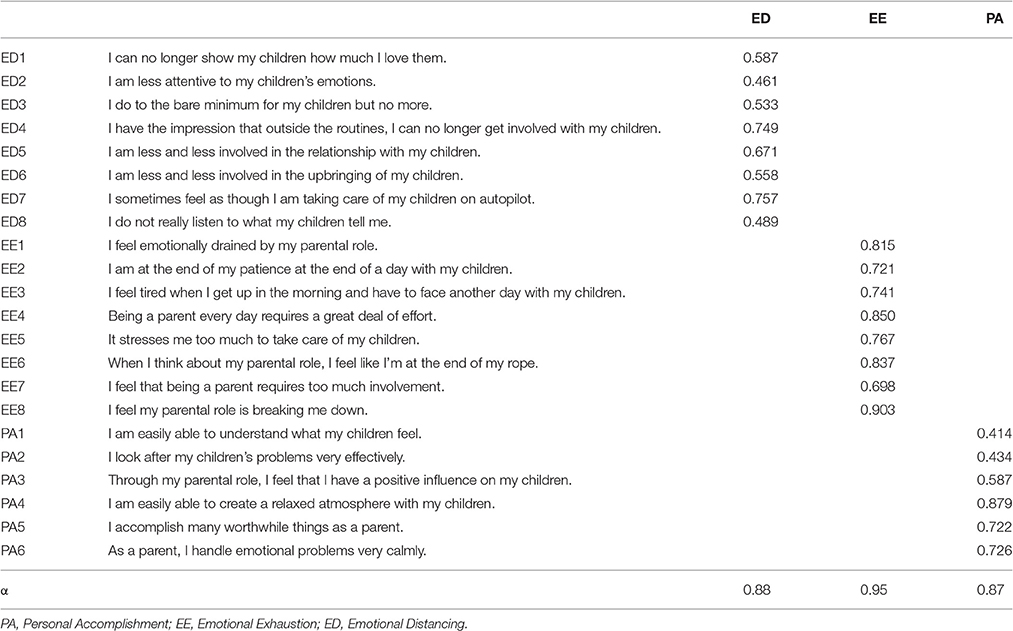 | | | ED | EE | PA |
|---|---|---|---|---|
| ED1 | I can no longer show my children how much I love them. | 0.587 | | |
| ED2 | I am less attentive to my children's emotions. | 0.461 | | |
| ED3 | I do to the bare minimum for my children but no more. | 0.533 | | |
| ED4 | I have the impression that outside the routines, I can no longer get involved with my children. | 0.749 | | |
| ED5 | I am less and less involved in the relationship with my children. | 0.671 | | |
| ED6 | I am less and less involved in the upbringing of my children. | 0.558 | | |
| ED7 | I sometimes feel as though I am taking care of my children on autopilot. | 0.757 | | |
| ED8 | I do not really listen to what my children tell me. | 0.489 | | |
| EE1 | I feel emotionally drained by my parental role. | | 0.815 | |
| EE2 | I am at the end of my patience at the end of a day with my children. | | 0.721 | |
| EE3 | I feel tired when I get up in the morning and have to face another day with my children. | | 0.741 | |
| EE4 | Being a parent every day requires a great deal of effort. | | 0.850 | |
| EE5 | It stresses me too much to take care of my children. | | 0.767 | |
| EE6 | When I think about my parental role, I feel like I'm at the end of my rope. | | 0.837 | |
| EE7 | I feel that being a parent requires too much involvement. | | 0.698 | |
| EE8 | I feel my parental role is breaking me down. | | 0.903 | |
| PA1 | I am easily able to understand what my children feel. | | | 0.414 |
| PA2 | I look after my children's problems very effectively. | | | 0.434 |
| PA3 | Through my parental role, I feel that I have a positive influence on my children. | | | 0.587 |
| PA4 | I am easily able to create a relaxed atmosphere with my children. | | | 0.879 |
| PA5 | I accomplish many worthwhile things as a parent. | | | 0.722 |
| PA6 | As a parent, I handle emotional problems very calmly. | | | 0.726 |
| α | | 0.88 | 0.95 | 0.87 |

PA, Personal Accomplishment; EE, Emotional Exhaustion; ED, Emotional Distancing.